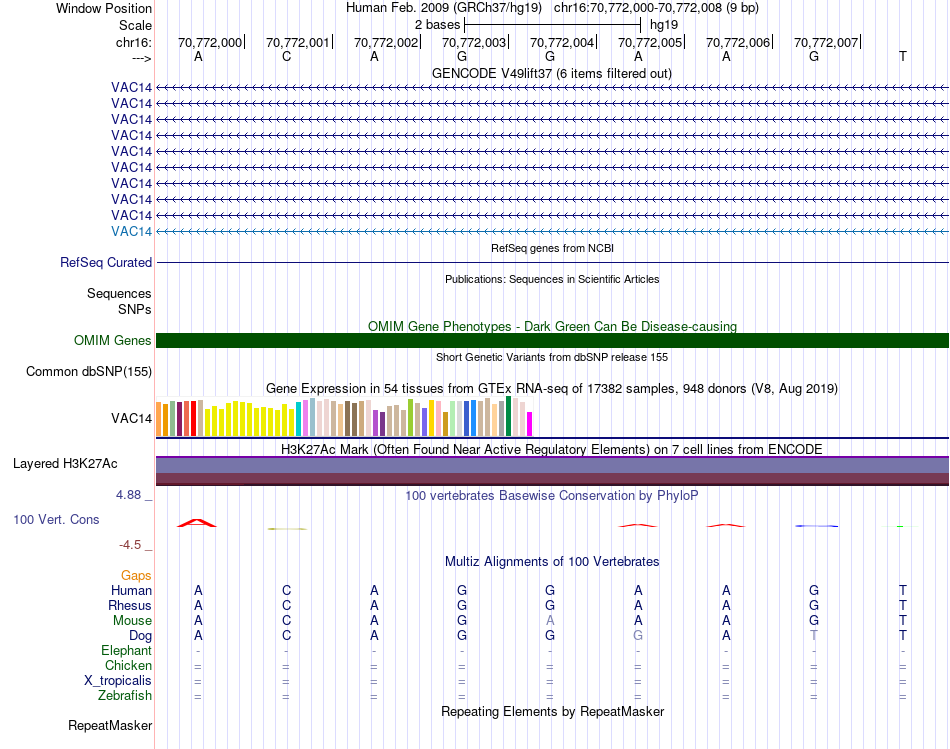 Window Position Human Feb. 2009 (GRCh37/hg19) chr16:70,772,000-70,772,008 (9 bp)
Scale 2 bases hg19
chr16: 70,772,000 70,772,001 70,772,002 70,772,003 70,772,004 70,772,005 70,772,006 70,772,007
---> A C A G G A A G T
GENCODE V49lift37 (6 items filtered out)
VAC14
VAC14
VAC14
VAC14
VAC14
VAC14
VAC14
VAC14
VAC14
VAC14
RefSeq genes from NCBI
RefSeq Curated
Publications: Sequences in Scientific Articles
Sequences
SNPs
OMIM Gene Phenotypes - Dark Green Can Be Disease-causing
OMIM Genes
Short Genetic Variants from dbSNP release 155
Common dbSNP(155)
Gene Expression in 54 tissues from GTEx RNA-seq of 17382 samples, 948 donors (V8, Aug 2019)
VAC14
H3K27Ac Mark (Often Found Near Active Regulatory Elements) on 7 cell lines from ENCODE
Layered H3K27Ac
4.88 _ 100 vertebrates Basewise Conservation by PhyloP
100 Vert. Cons
-4.5 _
Multiz Alignments of 100 Vertebrates
Gaps
Human A C A G G A A G T
Rhesus A C A G G A A G T
Mouse A C A G A A A G T
Dog A C A G G G A T T
Elephant - - - - - - - - -
Chicken = = = = = = = = =
X_tropicalis = = = = = = = = =
Zebrafish = = = = = = = = =
Repeating Elements by RepeatMasker
RepeatMasker